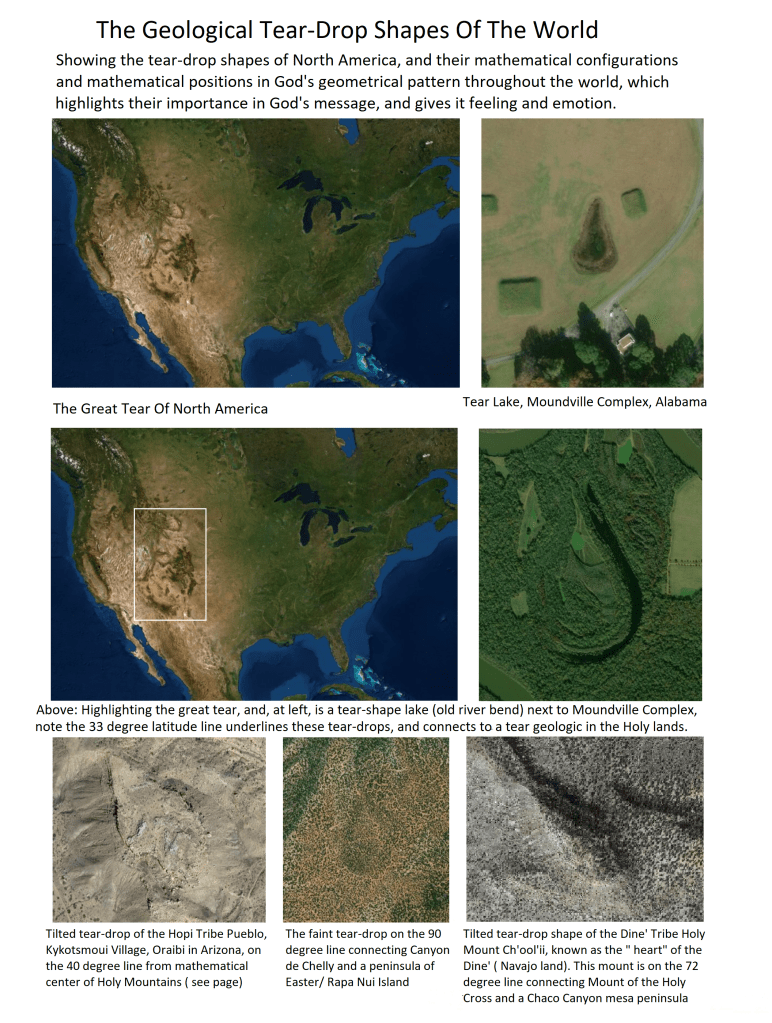 The Geological Tear-Drop Shapes Of The World

Showing the tear-drop shapes of North America, and their mathematical configurations and mathematical positions in God's geometrical pattern throughout the world, which highlights their importance in God's message, and gives it feeling and emotion.

The Great Tear Of North America

Tear Lake, Moundville Complex, Alabama

Above: Highlighting the great tear, and, at left, is a tear-shape lake (old river bend) next to Moundville Complex, note the 33 degree latitude line underlines these tear-drops, and connects to a tear geologic in the Holy lands.

Tilted tear-drop of the Hopi Tribe Pueblo, Kykotsmoui Village, Oraibi in Arizona, on the 40 degree line from mathematical center of Holy Mountains ( see page)

The faint tear-drop on the 90 degree line connecting Canyon de Chelly and a peninsula of Easter/ Rapa Nui Island

Tilted tear-drop shape of the Dine' Tribe Holy Mount Ch'ool'ii, known as the " heart" of the Dine' ( Navajo land). This mount is on the 72 degree line connecting Mount of the Holy Cross and a Chaco Canyon mesa peninsula